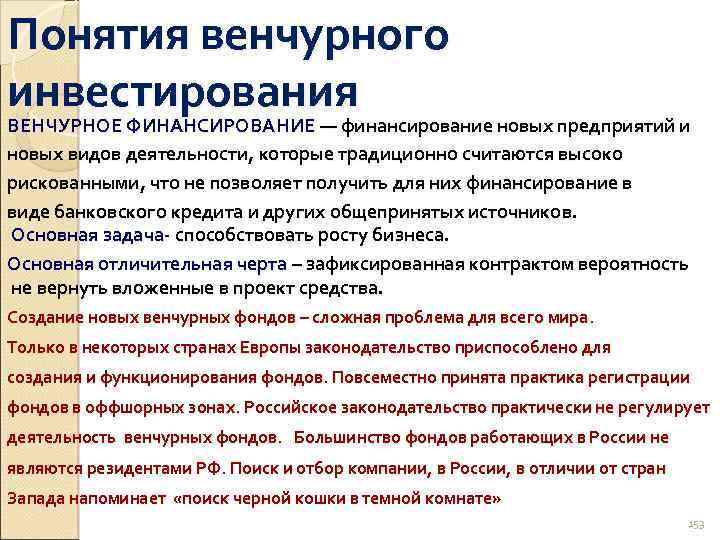 Понятия венчурного инвестирования

ВЕНЧУРНОЕ ФИНАНСИРОВАНИЕ — финансирование новых предприятий и новых видов деятельности, которые традиционно считаются высоко рискованными, что не позволяет получить для них финансирование в виде банковского кредита и других общепринятых источников.

Основная задача- способствовать росту бизнеса.

Основная отличительная черта – зафиксированная контрактом вероятность не вернуть вложенные в проект средства.

Создание новых венчурных фондов – сложная проблема для всего мира.

Только в некоторых странах Европы законодательство приспособлено для создания и функционирования фондов. Повсеместно принята практика регистрации фондов в оффшорных зонах. Российское законодательство практически не регулирует деятельность венчурных фондов. Большинство фондов работающих в России не являются резидентами РФ. Поиск и отбор компании, в России, в отличии от стран Запада напоминает «поиск черной кошки в темной комнате»

153